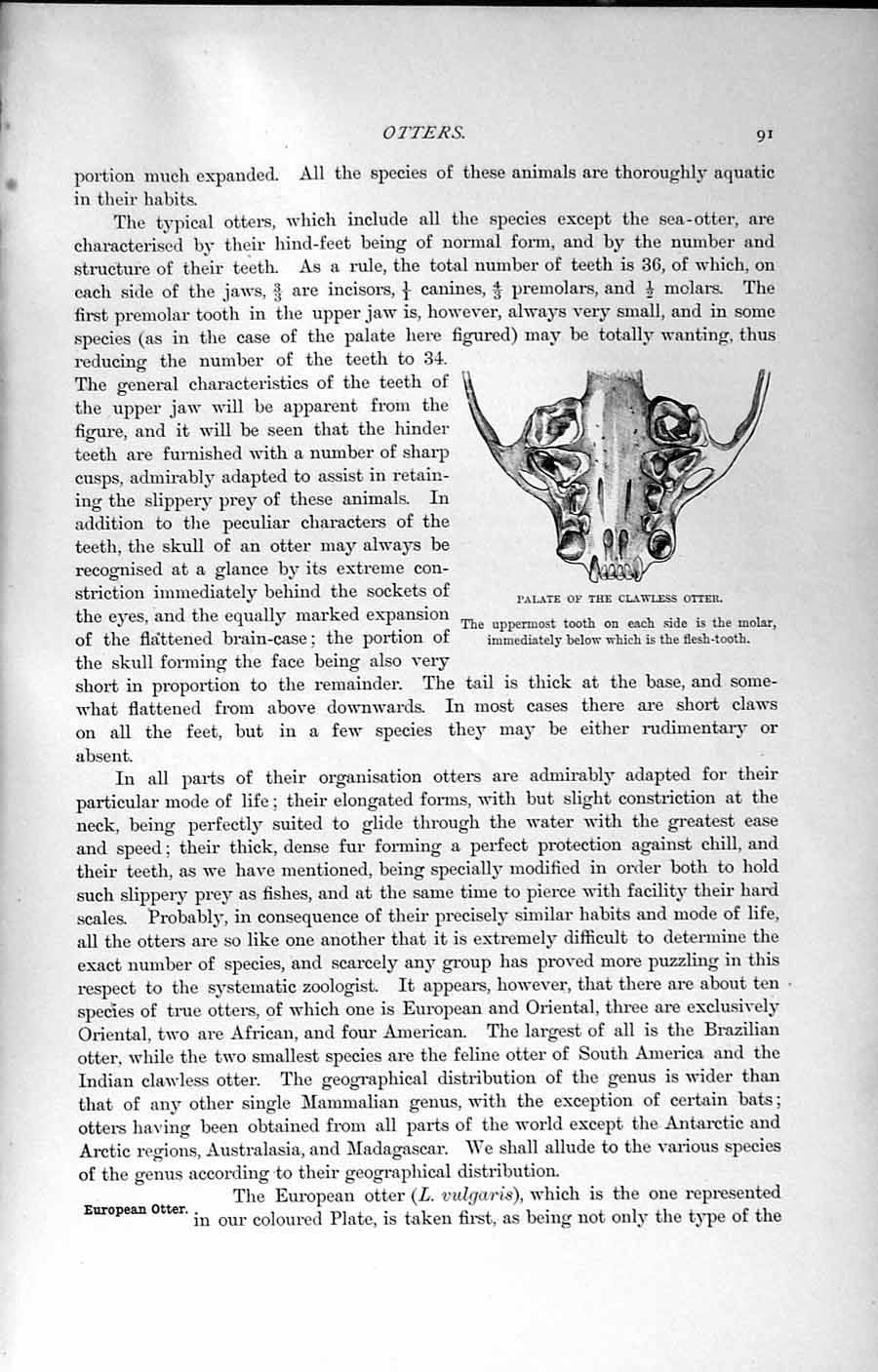 OTTERS. 91

portion much expanded. All the species of these animals are thoroughly aquatic in their habits.

The typical otters, which include all the species except the sea-otter, are characterised by their hind-feet being of normal form, and by the number and structure of their teeth. As a rule, the total number of teeth is 36, of which, on each side of the jaws, $\frac{3}{3}$ are incisors, $\frac{1}{1}$ canines, $\frac{4}{3}$ premolars, and $\frac{1}{2}$ molars. The first premolar tooth in the upper jaw is, however, always very small, and in some species (as in the case of the palate here figured) may be totally wanting, thus reducing the number of the teeth to 34. The general characteristics of the teeth of the upper jaw will be apparent from the figure, and it will be seen that the hinder teeth are furnished with a number of sharp cusps, admirably adapted to assist in retaining the slippery prey of these animals. In addition to the peculiar characters of the teeth, the skull of an otter may always be recognised at a glance by its extreme constriction immediately behind the sockets of the eyes, and the equally marked expansion of the flattened brain-case; the portion of the skull forming the face being also very short in proportion to the remainder. The tail is thick at the base, and somewhat flattened from above downwards. In most cases there are short claws on all the feet, but in a few species they may be either rudimentary or absent.

PALATE OF THE CLAWLESS OTTER.

The uppermost tooth on each side is the molar, immediately below which is the flesh-tooth.

In all parts of their organisation otters are admirably adapted for their particular mode of life; their elongated forms, with but slight constriction at the neck, being perfectly suited to glide through the water with the greatest ease and speed; their thick, dense fur forming a perfect protection against chill, and their teeth, as we have mentioned, being specially modified in order both to hold such slippery prey as fishes, and at the same time to pierce with facility their hard scales. Probably, in consequence of their precisely similar habits and mode of life, all the otters are so like one another that it is extremely difficult to determine the exact number of species, and scarcely any group has proved more puzzling in this respect to the systematic zoologist. It appears, however, that there are about ten species of true otters, of which one is European and Oriental, three are exclusively Oriental, two are African, and four American. The largest of all is the Brazilian otter, while the two smallest species are the feline otter of South America and the Indian clawless otter. The geographical distribution of the genus is wider than that of any other single Mammalian genus, with the exception of certain bats; otters having been obtained from all parts of the world except the Antarctic and Arctic regions, Australasia, and Madagascar. We shall allude to the various species of the genus according to their geographical distribution.

European Otter.

The European otter (L. vulgaris), which is the one represented in our coloured Plate, is taken first, as being not only the type of the